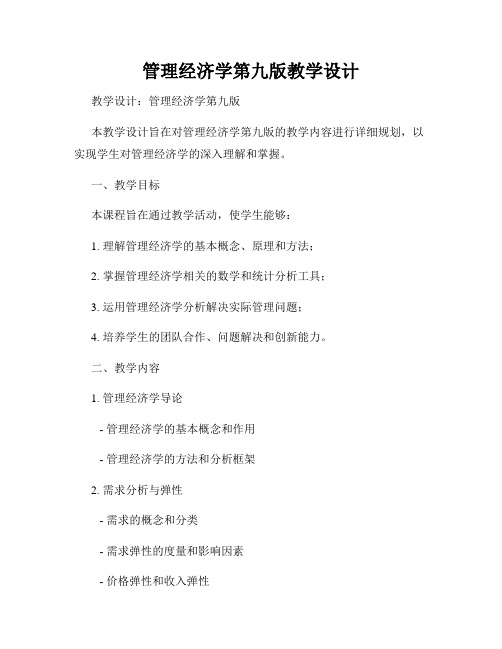 管理经济学第九版教学设计

教学设计：管理经济学第九版

本教学设计旨在对管理经济学第九版的教学内容进行详细规划，以实现学生对管理经济学的深入理解和掌握。

一、教学目标

本课程旨在通过教学活动，使学生能够：

1. 理解管理经济学的基本概念、原理和方法；

2. 掌握管理经济学相关的数学和统计分析工具；

3. 运用管理经济学分析解决实际管理问题；

4. 培养学生的团队合作、问题解决和创新能力。

二、教学内容

1. 管理经济学导论

- 管理经济学的基本概念和作用

- 管理经济学的方法和分析框架

2. 需求分析与弹性

- 需求的概念和分类

- 需求弹性的度量和影响因素

- 价格弹性和收入弹性